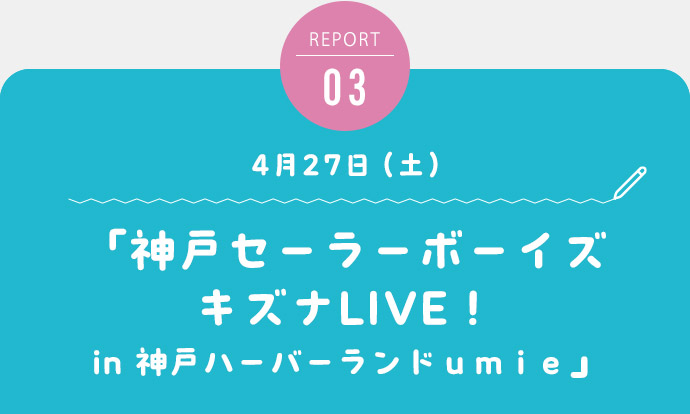 REPORT
03

4月27日（土）

「神戸セーラーボーイズ
キズナLIVE！
in 神戸ハーバーランドumie」